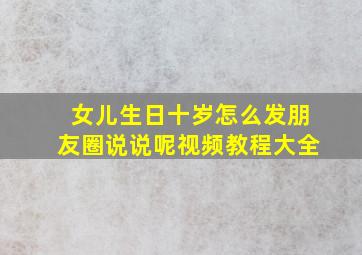 女儿生日十岁怎么发朋友圈说说呢视频教程大全